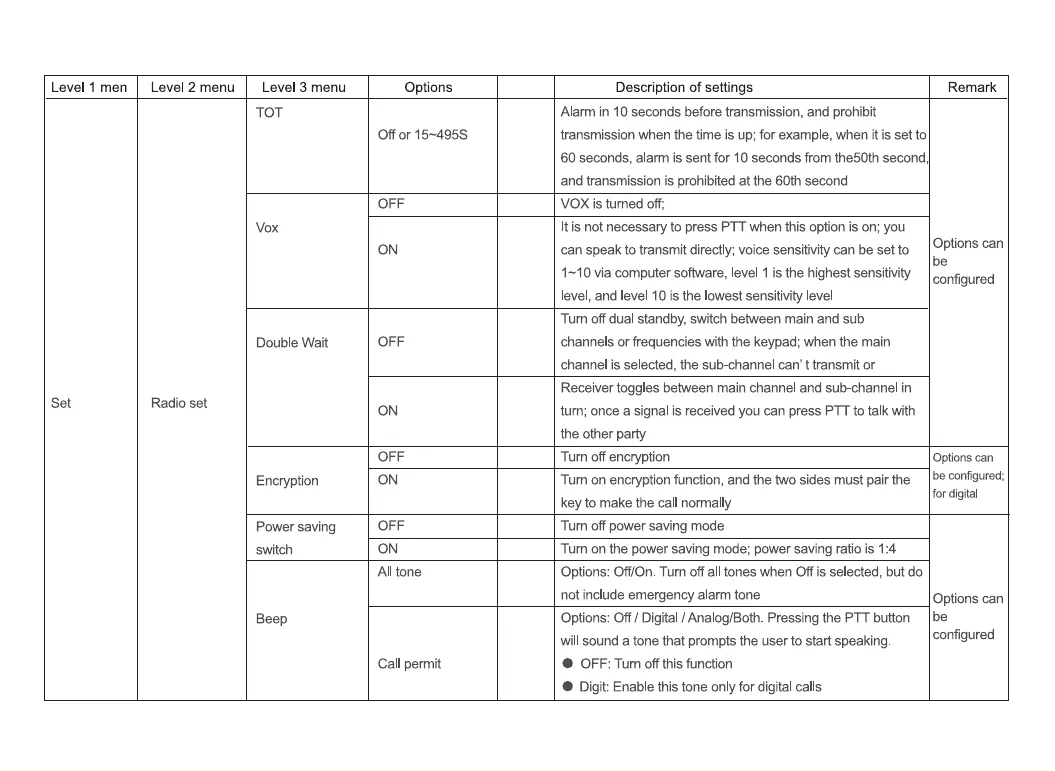 | Level 1 men | Level 2 menu | Level 3 menu | Options | | Description of settings | Remark |
|---|---|---|---|---|---|---|
| Set | Radio set | TOT | Off or 15~495S | | Alarm in 10 seconds before transmission, and prohibit transmission when the time is up; for example, when it is set to 60 seconds, alarm is sent for 10 seconds from the50th second, and transmission is prohibited at the 60th second | Options can be configured |
| | | Vox | OFF | | VOX is turned off; | |
| | | | ON | | It is not necessary to press PTT when this option is on; you can speak to transmit directly; voice sensitivity can be set to 1~10 via computer software, level 1 is the highest sensitivity level, and level 10 is the lowest sensitivity level | |
| | | Double Wait | OFF | | Turn off dual standby, switch between main and sub channels or frequencies with the keypad; when the main channel is selected, the sub-channel can' t transmit or | |
| | | | ON | | Receiver toggles between main channel and sub-channel in turn; once a signal is received you can press PTT to talk with the other party | |
| | | Encryption | OFF | | Turn off encryption | Options can be configured; for digital |
| | | | ON | | Turn on encryption function, and the two sides must pair the key to make the call normally | |
| | | Power saving switch | OFF | | Turn off power saving mode | Options can be configured |
| | | | ON | | Turn on the power saving mode; power saving ratio is 1:4 | |
| | | Beep | All tone | | Options: Off/On. Turn off all tones when Off is selected, but do not include emergency alarm tone | |
| | | | Call permit | | Options: Off / Digital / Analog/Both. Pressing the PTT button will sound a tone that prompts the user to start speaking. ● OFF: Turn off this function ● Digit: Enable this tone only for digital calls | |